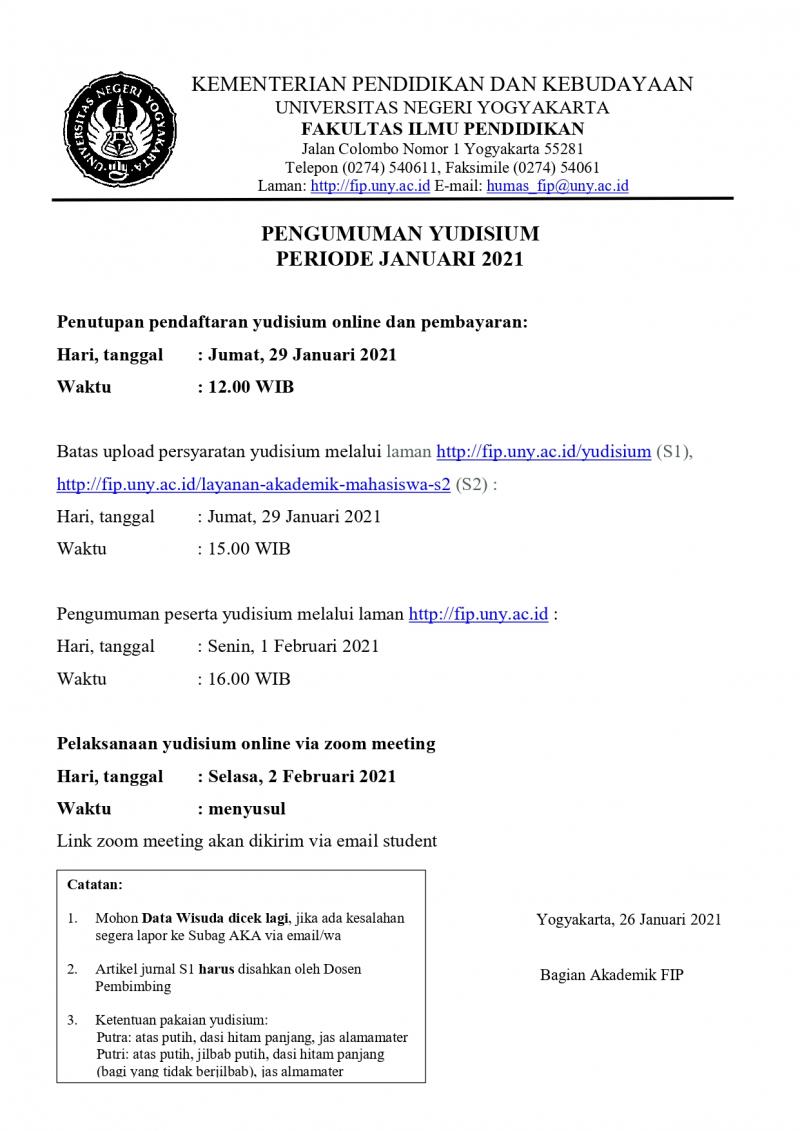 UNIVERSITAS NEGERI YOGYAKARTA

KEMENTERIAN PENDIDIKAN DAN KEBUDAYAAN
UNIVERSITAS NEGERI YOGYAKARTA
FAKULTAS ILMU PENDIDIKAN
Jalan Colombo Nomor 1 Yogyakarta 55281
Telepon (0274) 540611, Faksimile (0274) 54061
Laman: http://fip.uny.ac.id E-mail: humas_fip@uny.ac.id

PENGUMUMAN YUDISIUM
PERIODE JANUARI 2021

Penutupan pendaftaran yudisium online dan pembayaran:
Hari, tanggal : Jumat, 29 Januari 2021
Waktu : 12.00 WIB

Batas upload persyaratan yudisium melalui laman http://fip.uny.ac.id/yudisium (S1), http://fip.uny.ac.id/layanan-akademik-mahasiswa-s2 (S2) :
Hari, tanggal : Jumat, 29 Januari 2021
Waktu : 15.00 WIB

Pengumuman peserta yudisium melalui laman http://fip.uny.ac.id :
Hari, tanggal : Senin, 1 Februari 2021
Waktu : 16.00 WIB

Pelaksanaan yudisium online via zoom meeting
Hari, tanggal : Selasa, 2 Februari 2021
Waktu : menyusul
Link zoom meeting akan dikirim via email student

Catatan:
1. Mohon Data Wisuda dicek lagi, jika ada kesalahan segera lapor ke Subag AKA via email/wa
2. Artikel jurnal S1 harus disahkan oleh Dosen Pembimbing
3. Ketentuan pakaian yudisium:
Putra: atas putih, dasi hitam panjang, jas alamamater
Putri: atas putih, jilbab putih, dasi hitam panjang (bagi yang tidak berjilbab), jas almamater

Yogyakarta, 26 Januari 2021

Bagian Akademik FIP